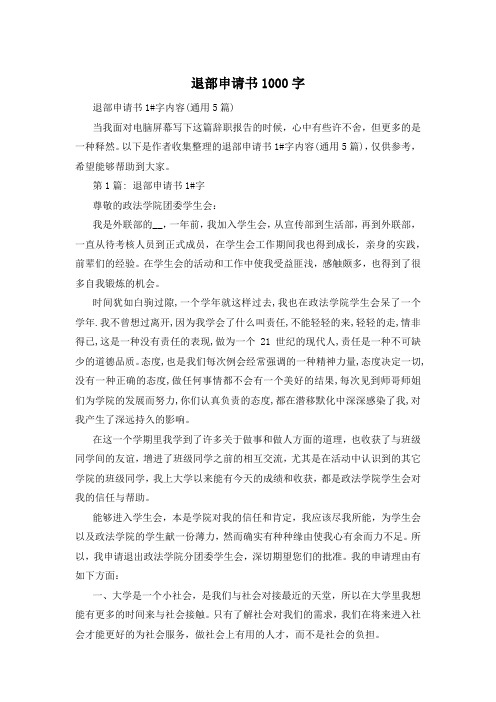 退部申请书1000字

退部申请书1#字内容(通用5篇)

当我面对电脑屏幕写下这篇辞职报告的时候，心中有些许不舍，但更多的是一种释然。以下是作者收集整理的退部申请书1#字内容(通用5篇)，仅供参考，希望能够帮助到大家。

第1篇：退部申请书1#字

尊敬的政法学院团委学生会：

我是外联部的__，一年前，我加入学生会，从宣传部到生活部，再到外联部，一直从待考核人员到正式成员，在学生会工作期间我也得到成长，亲身的实践，前辈们的经验。在学生会的活动和工作中使我受益匪浅，感触颇多，也得到了很多自我锻炼的机会。

时间犹如白驹过隙，一个学年就这样过去，我也在政法学院学生会呆了一个学年.我不曾想过离开，因为我学会了什么叫责任，不能轻轻的来，轻轻的走，情非得已，这是一种没有责任的表现，做为一个 21 世纪的现代人，责任是一种不可缺少的道德品质。态度，也是我们每次例会经常强调的一种精神力量，态度决定一切，没有一种正确的态度，做任何事情都不会有一个美好的结果，每次见到师哥师姐们为学院的发展而努力，你们认真负责的态度，都在潜移默化中深深感染了我，对我产生了深远持久的影响。

在这一个学期里我学到了许多关于做事和做人方面的道理，也收获了与班级同学间的友谊，增进了班级同学之前的相互交流，尤其是在活动中认识到的其它学院的班级同学，我上大学以来能有今天的成绩和收获，都是政法学院学生会对我的信任与帮助。

能够进入学生会，本是学院对我的信任和肯定，我应该尽我所能，为学生会以及政法学院的学生献一份薄力，然而确实有种种缘由使我心有余而力不足。所以，我申请退出政法学院分团委学生会，深切期望您们的批准。我的申请理由有如下方面：

一、大学是一个小社会，是我们与社会对接最近的天堂，所以在大学里我想能有更多的时间来与社会接触。只有了解社会对我们的需求，我们在将来进入社会才能更好的为社会服务，做社会上有用的人才，而不是社会的负担。